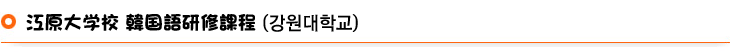 江原大学校 韓国語研修課程 (강원대학교)